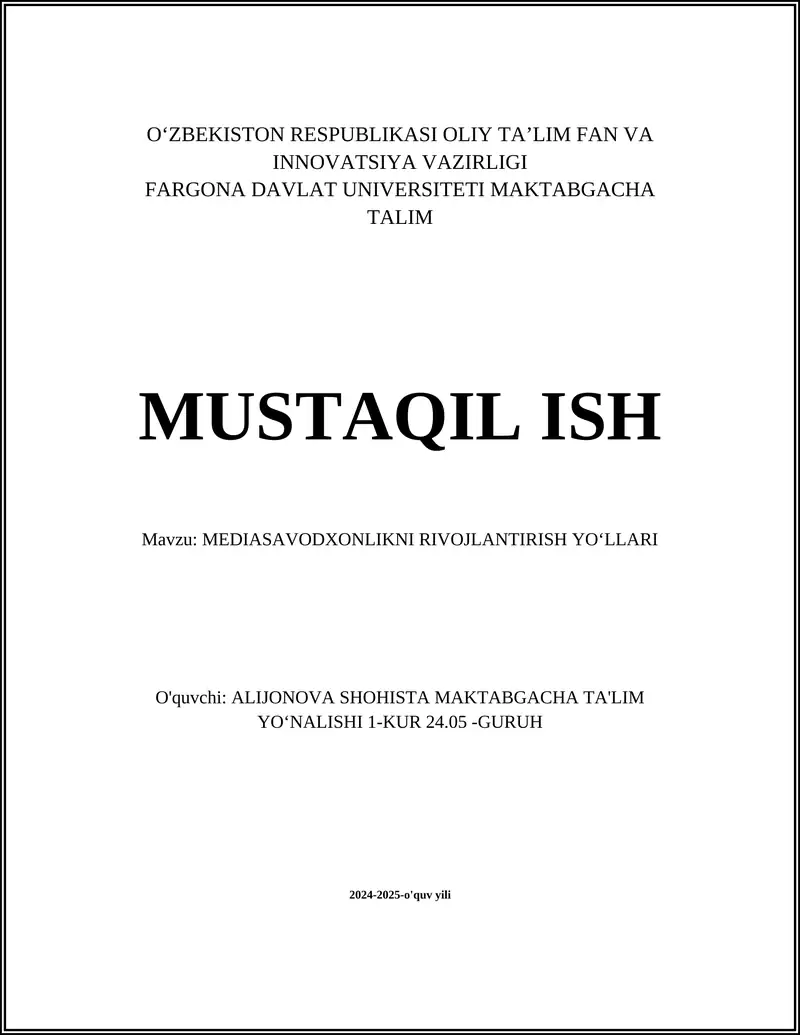 O‘ZBEKISTON RESPUBLIKASI OLIY TA’LIM FAN VA INNOVATSIYA VAZIRLIGI
FARGONA DAVLAT UNIVERSITETI MAKTABGACHA TALIM

MUSTAQIL ISH

Mavzu: MEDIASAVODXONLIKNI RIVOJLANTIRISH YO‘LLARI

O'quvchi: ALIJONOVA SHOHISTA MAKTABGACHA TA'LIM YO‘NALISHI 1-KUR 24.05 -GURUH

2024-2025-o'quv yili